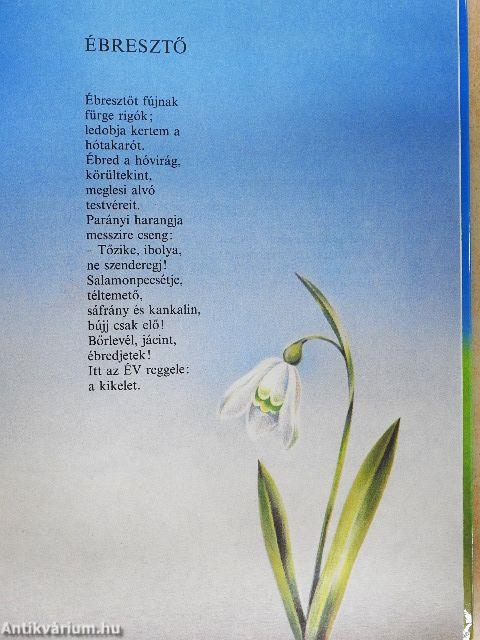 ÉBRESZTŐ

Ébresztőt fújnak
fürge rigók;
ledobja kertem a
hótakarót.
Ébred a hóvirág,
körültekint,
meglesi alvó
testvéreit.
Parányi harangja
messzire cseng:
- Tőzike, ibolya,
ne szenderegj!
Salamonpecsétje,
téltemető,
sáfrány és kankalin,
bújj csak elő!
Bőrlevél, jácint,
ébredjetek!
Itt az ÉV reggele:
a kikelet.

Antikvárium.hu